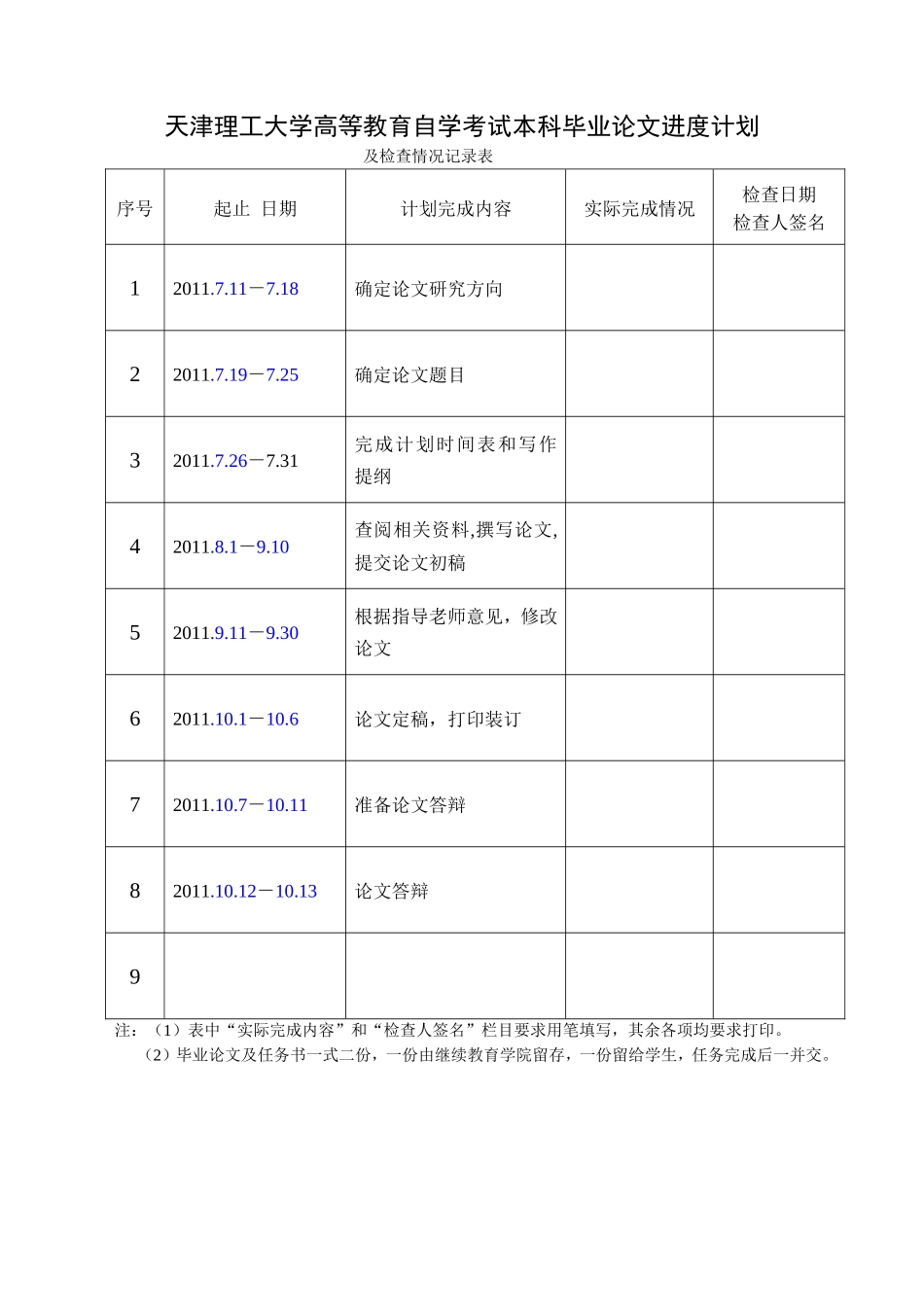 天津理工大学高等教育自学考试本科毕业论文进度计划
及检查情况记录表

| 序号 | 起止 日期 | 计划完成内容 | 实际完成情况 | 检查日期 检查人签名 |
|---|---|---|---|---|
| 1 | 2011.7.11－7.18 | 确定论文研究方向 | | |
| 2 | 2011.7.19－7.25 | 确定论文题目 | | |
| 3 | 2011.7.26－7.31 | 完成计划时间表和写作提纲 | | |
| 4 | 2011.8.1－9.10 | 查阅相关资料,撰写论文,提交论文初稿 | | |
| 5 | 2011.9.11－9.30 | 根据指导老师意见，修改论文 | | |
| 6 | 2011.10.1－10.6 | 论文定稿，打印装订 | | |
| 7 | 2011.10.7－10.11 | 准备论文答辩 | | |
| 8 | 2011.10.12－10.13 | 论文答辩 | | |
| 9 | | | | |

注：（1）表中“实际完成内容”和“检查人签名”栏目要求用笔填写，其余各项均要求打印。
（2）毕业论文及任务书一式二份，一份由继续教育学院留存，一份留给学生，任务完成后一并交。